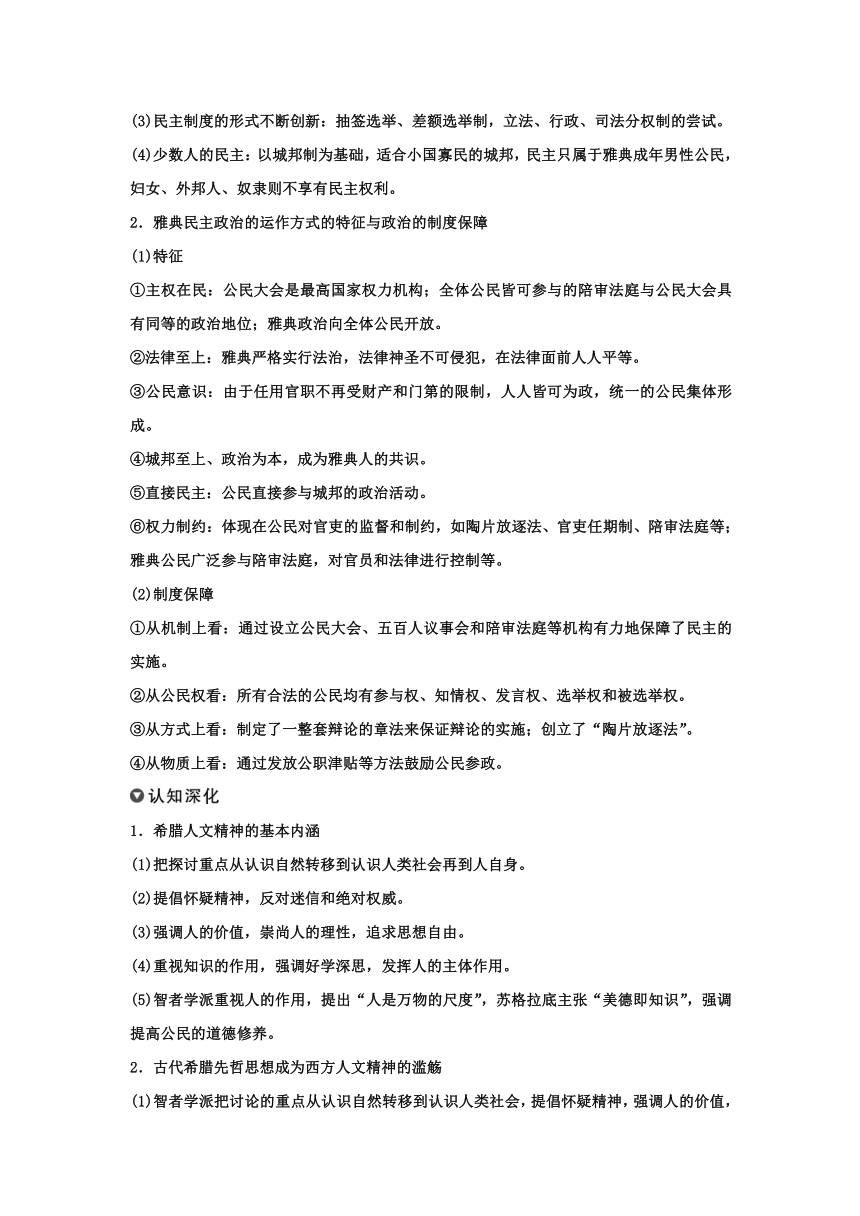 (3)民主制度的形式不断创新：抽签选举、差额选举制，立法、行政、司法分权制的尝试。

(4)少数人的民主：以城邦制为基础，适合小国寡民的城邦，民主只属于雅典成年男性公民，妇女、外邦人、奴隶则不享有民主权利。

2．雅典民主政治的运作方式的特征与政治的制度保障

(1)特征

①主权在民：公民大会是最高国家权力机构；全体公民皆可参与的陪审法庭与公民大会具有同等的政治地位；雅典政治向全体公民开放。

②法律至上：雅典严格实行法治，法律神圣不可侵犯，在法律面前人人平等。

③公民意识：由于任用官职不再受财产和门第的限制，人人皆可为政，统一的公民集体形成。

④城邦至上、政治为本，成为雅典人的共识。

⑤直接民主：公民直接参与城邦的政治活动。

⑥权力制约：体现在公民对官吏的监督和制约，如陶片放逐法、官吏任期制、陪审法庭等；雅典公民广泛参与陪审法庭，对官员和法律进行控制等。

(2)制度保障

①从机制上看：通过设立公民大会、五百人议事会和陪审法庭等机构有力地保障了民主的实施。

②从公民权看：所有合法的公民均有参与权、知情权、发言权、选举权和被选举权。

③从方式上看：制定了一整套辩论的章法来保证辩论的实施；创立了“陶片放逐法”。

④从物质上看：通过发放公职津贴等方法鼓励公民参政。

认知深化

1．希腊人文精神的基本内涵

(1)把探讨重点从认识自然转移到认识人类社会再到人自身。

(2)提倡怀疑精神，反对迷信和绝对权威。

(3)强调人的价值，崇尚人的理性，追求思想自由。

(4)重视知识的作用，强调好学深思，发挥人的主体作用。

(5)智者学派重视人的作用，提出“人是万物的尺度”，苏格拉底主张“美德即知识”，强调提高公民的道德修养。

2．古代希腊先哲思想成为西方人文精神的滥觞

(1)智者学派把讨论的重点从认识自然转移到认识人类社会，提倡怀疑精神，强调人的价值，